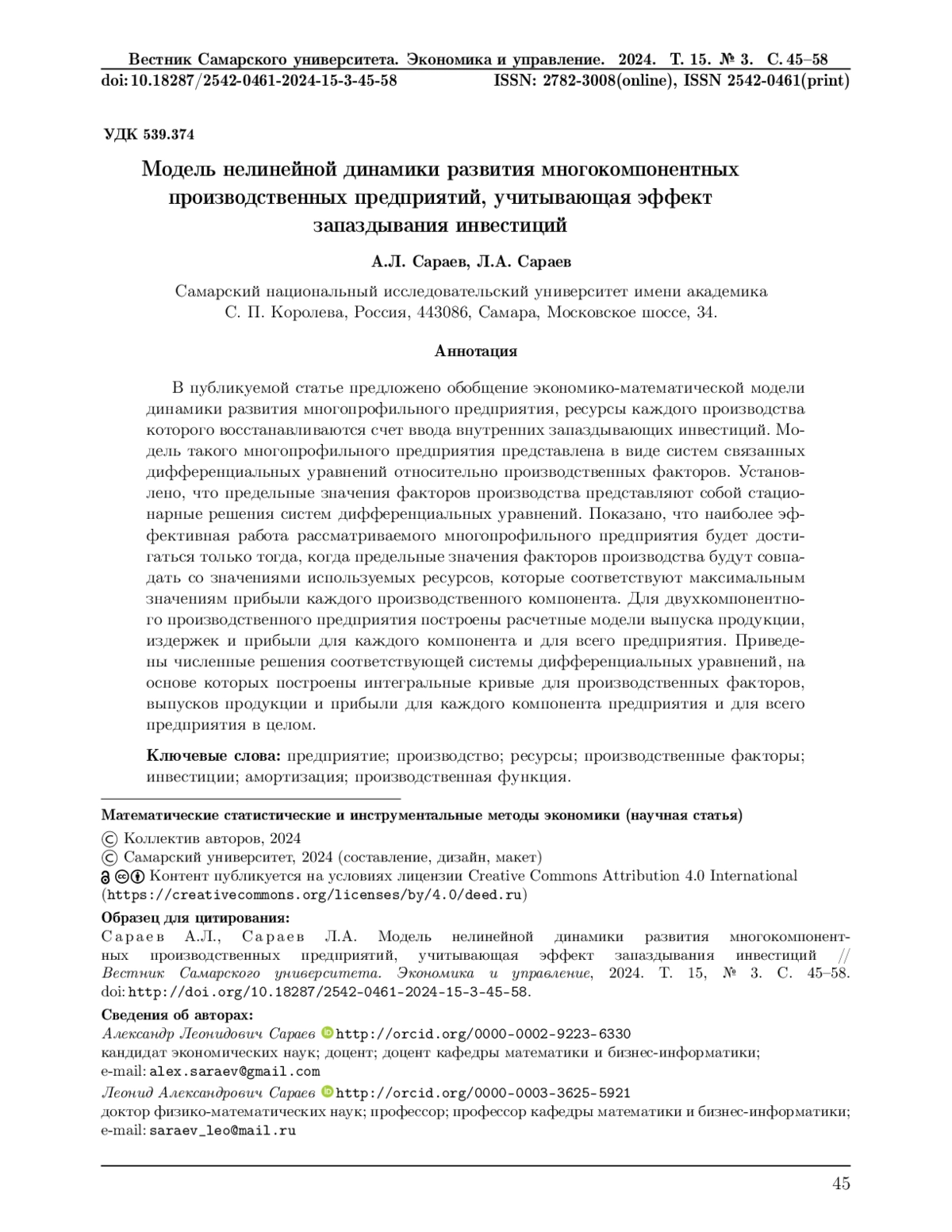 Вестник Самарского университета. Экономика и управление. 2024. Т. 15. № 3. С. 45–58
doi: 10.18287/2542-0461-2024-15-3-45-58 ISSN: 2782-3008(online), ISSN 2542-0461(print)

УДК 539.374

Модель нелинейной динамики развития многокомпонентных производственных предприятий, учитывающая эффект запаздывания инвестиций

А.Л. Сараев, Л.А. Сараев

Самарский национальный исследовательский университет имени академика С. П. Королева, Россия, 443086, Самара, Московское шоссе, 34.

Аннотация

В публикуемой статье предложено обобщение экономико-математической модели динамики развития многопрофильного предприятия, ресурсы каждого производства которого восстанавливаются счет ввода внутренних запаздывающих инвестиций. Модель такого многопрофильного предприятия представлена в виде систем связанных дифференциальных уравнений относительно производственных факторов. Установлено, что предельные значения факторов производства представляют собой стационарные решения систем дифференциальных уравнений. Показано, что наиболее эффективная работа рассматриваемого многопрофильного предприятия будет достигаться только тогда, когда предельные значения факторов производства будут совпадать со значениями используемых ресурсов, которые соответствуют максимальным значениям прибыли каждого производственного компонента. Для двухкомпонентного производственного предприятия построены расчетные модели выпуска продукции, издержек и прибыли для каждого компонента и для всего предприятия. Приведены численные решения соответствующей системы дифференциальных уравнений, на основе которых построены интегральные кривые для производственных факторов, выпусков продукции и прибыли для каждого компонента предприятия и для всего предприятия в целом.

Ключевые слова: предприятие; производство; ресурсы; производственные факторы; инвестиции; амортизация; производственная функция.

Математические статистические и инструментальные методы экономики (научная статья)

© Коллектив авторов, 2024
© Самарский университет, 2024 (составление, дизайн, макет)
Контент публикуется на условиях лицензии Creative Commons Attribution 4.0 International (https://creativecommons.org/licenses/by/4.0/deed.ru)

Образец для цитирования:
Сараев А.Л., Сараев Л.А. Модель нелинейной динамики развития многокомпонентных производственных предприятий, учитывающая эффект запаздывания инвестиций // Вестник Самарского университета. Экономика и управление, 2024. Т. 15, № 3. С. 45–58. doi: http://doi.org/10.18287/2542-0461-2024-15-3-45-58.

Сведения об авторах:
Александр Леонидович Сараев http://orcid.org/0000-0002-9223-6330
кандидат экономических наук; доцент; доцент кафедры математики и бизнес-информатики;
e-mail: alex.saraev@gmail.com
Леонид Александрович Сараев http://orcid.org/0000-0003-3625-5921
доктор физико-математических наук; профессор; профессор кафедры математики и бизнес-информатики;
e-mail: saraev_leo@mail.ru

45